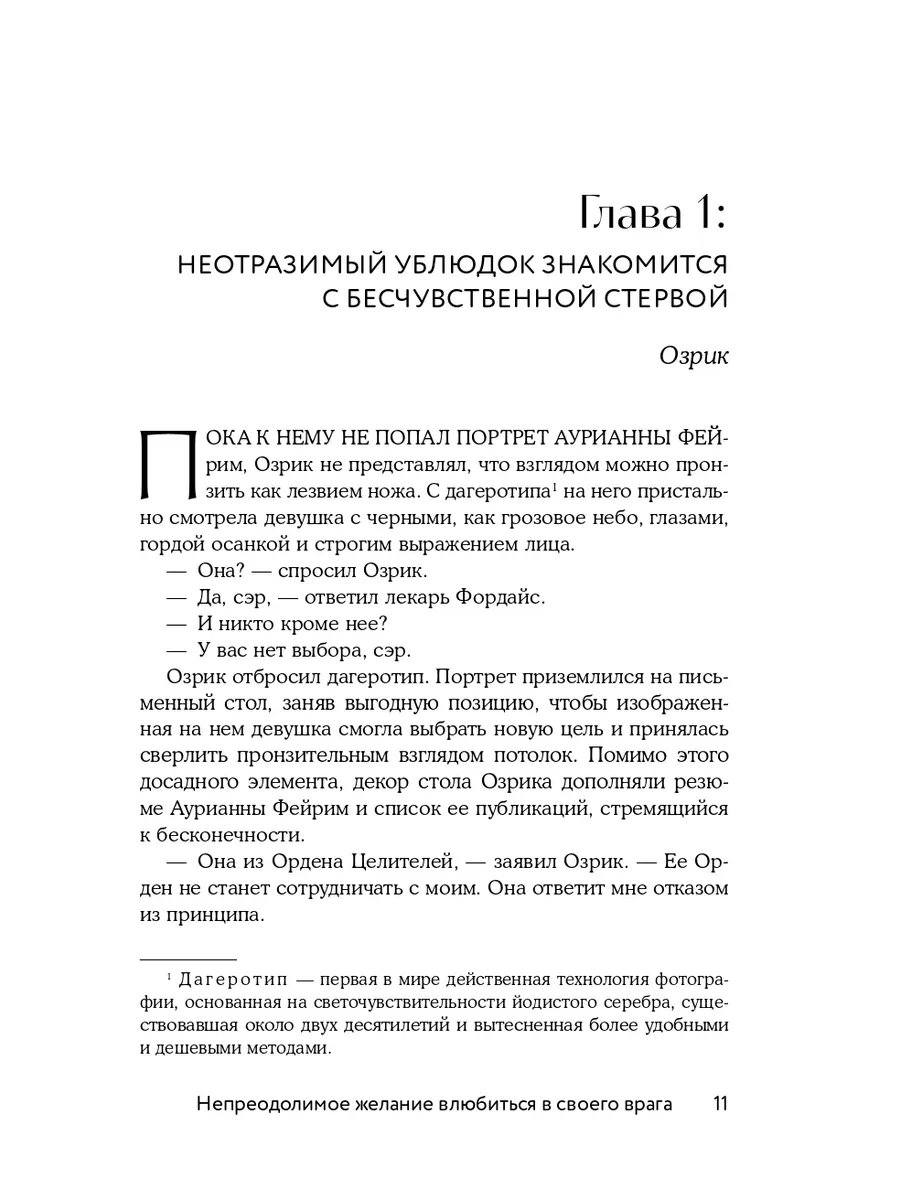 Глава 1:
НЕОТРАЗИМЫЙ УБЛЮДОК ЗНАКОМИТСЯ С БЕСЧУВСТВЕННОЙ СТЕРВОЙ

Озрик

ПОКА К НЕМУ НЕ ПОПАЛ ПОРТРЕТ АУРИАННЫ ФЕЙРИМ, Озрик не представлял, что взглядом можно пронзить как лезвием ножа. С дагеротипа$^1$ на него пристально смотрела девушка с черными, как грозовое небо, глазами, гордой осанкой и строгим выражением лица.

— Она? — спросил Озрик.

— Да, сэр, — ответил лекарь Фордайс.

— И никто кроме нее?

— У вас нет выбора, сэр.

Озрик отбросил дагеротип. Портрет приземлился на письменный стол, заняв выгодную позицию, чтобы изображенная на нем девушка смогла выбрать новую цель и принялась сверлить пронзительным взглядом потолок. Помимо этого досадного элемента, декор стола Озрика дополняли резюме Аурианны Фейрим и список ее публикаций, стремящийся к бесконечности.

— Она из Ордена Целителей, — заявил Озрик. — Ее Орден не станет сотрудничать с моим. Она ответит мне отказом из принципа.

$^1$ Дагеротип — первая в мире действенная технология фотографии, основанная на светочувствительности йодистого серебра, существовавшая около двух десятилетий и вытесненная более удобными и дешевыми методами.

Непреодолимое желание влюбиться в своего врага 11